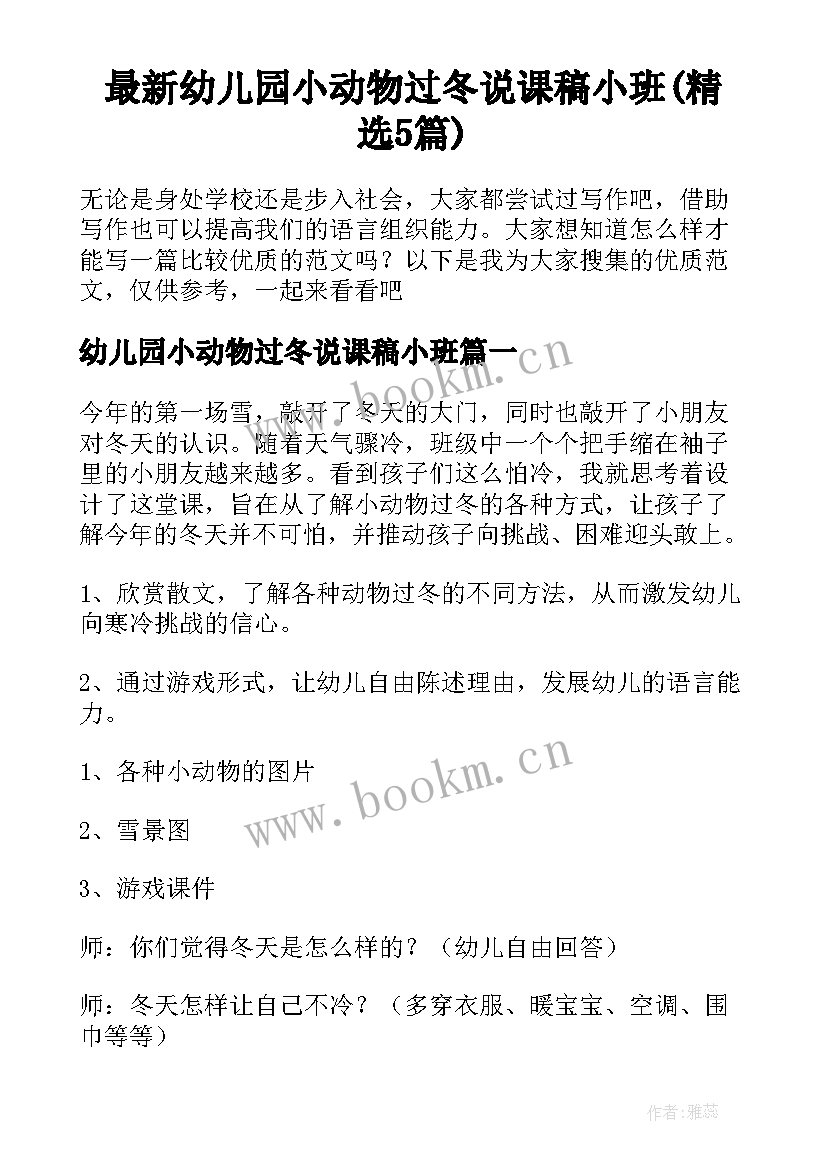 最新幼儿园小动物过冬说课稿小班(精选5篇)

无论是身处学校还是步入社会，大家都尝试过写作吧，借助写作也可以提高我们的语言组织能力。大家想知道怎么样才能写一篇比较优质的范文吗？以下是我为大家搜集的优质范文，仅供参考，一起来看看吧

幼儿园小动物过冬说课稿小班篇一

www.bookm.cn

今年的第一场雪，敲开了冬天的大门，同时也敲开了小朋友对冬天的认识。随着天气骤冷，班级中一个个把手缩在袖子里的小朋友越来越多。看到孩子们这么怕冷，我就思考着设计了这堂课，旨在从了解小动物过冬的各种方式，让孩子了解今年的冬天并不可怕，并推动孩子向挑战、困难迎头敢上。

1、欣赏散文，了解各种动物过冬的不同方法，从而激发幼儿向寒冷挑战的信心。

2、通过游戏形式，让幼儿自由陈述理由，发展幼儿的语言能力。

1、各种小动物的图片

www.bookm.cn

2、雪景图

3、游戏课件

师：你们觉得冬天是怎么样的？（幼儿自由回答）

师：冬天怎样让自己不冷？（多穿衣服、暖宝宝、空调、围巾等等）

作者：雅蕊